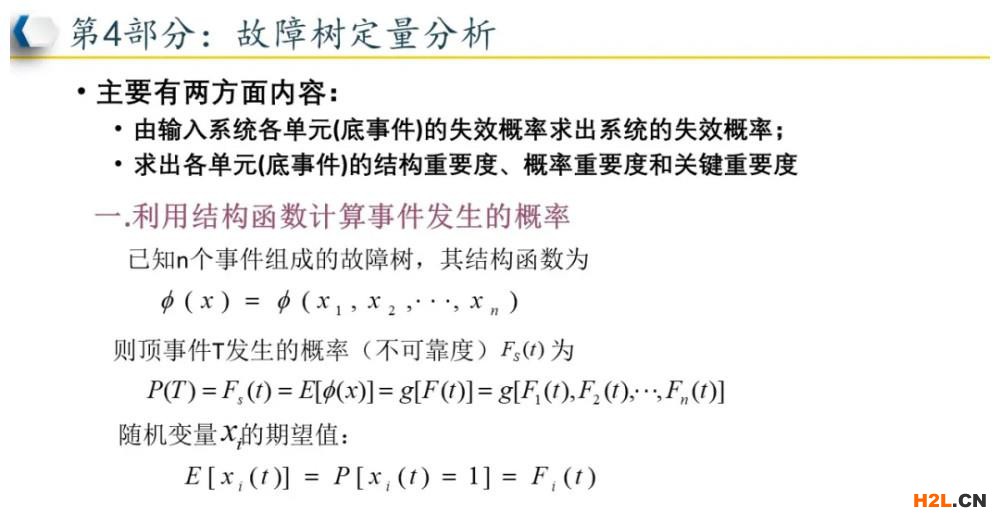 第4部分：故障树定量分析

• 主要有两方面内容：

• 由输入系统各单元(底事件)的失效概率求出系统的失效概率；

• 求出各单元(底事件)的结构重要度、概率重要度和关键重要度

一.利用结构函数计算事件发生的概率

已知n个事件组成的故障树，其结构函数为

$\phi(x) = \phi(x_1, x_2, \cdots, x_n)$

则顶事件T发生的概率（不可靠度）$F_s(t)$为

$P(T) = F_s(t) = E[\phi(x)] = g[F(t)] = g[F_1(t), F_2(t), \cdots, F_n(t)]$

随机变量$x_i$的期望值：

$E[x_i(t)] = P[x_i(t) = 1] = F_i(t)$

H2L.CN